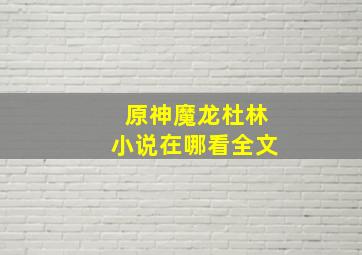 原神魔龙杜林
小说在哪看全文